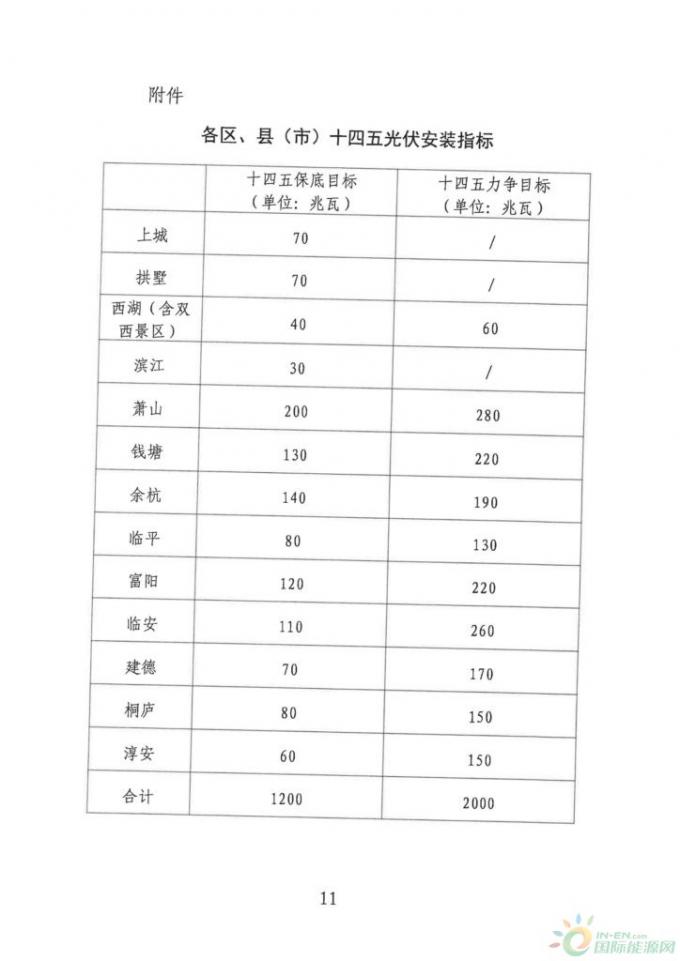 附件

各区、县（市）十四五光伏安装指标

| | 十四五保底目标（单位：兆瓦） | 十四五力争目标（单位：兆瓦） |
|---|---|---|
| 上城 | 70 | / |
| 拱墅 | 70 | / |
| 西湖（含双西景区） | 40 | 60 |
| 滨江 | 30 | / |
| 萧山 | 200 | 280 |
| 钱塘 | 130 | 220 |
| 余杭 | 140 | 190 |
| 临平 | 80 | 130 |
| 富阳 | 120 | 220 |
| 临安 | 110 | 260 |
| 建德 | 70 | 170 |
| 桐庐 | 80 | 150 |
| 淳安 | 60 | 150 |
| 合计 | 1200 | 2000 |

11

IN-EN.com 国际能源网